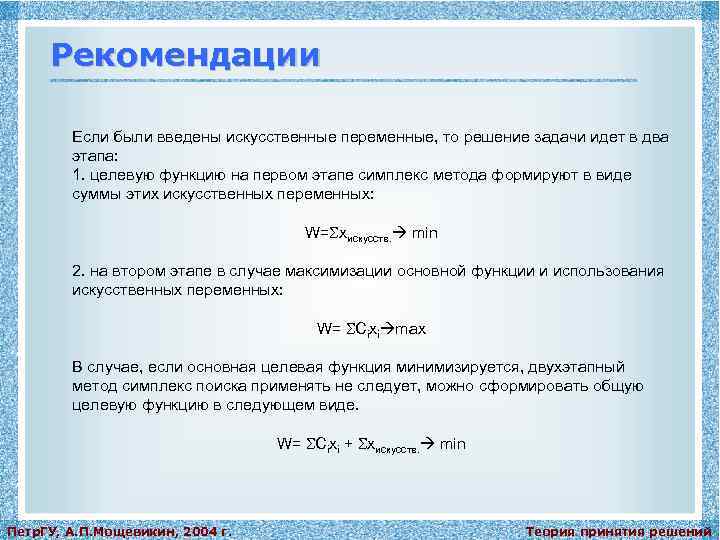 Рекомендации

Если были введены искусственные переменные, то решение задачи идет в два этапа:
1. целевую функцию на первом этапе симплекс метода формируют в виде суммы этих искусственных переменных:

$W=\Sigma x_{искусств.} \rightarrow min$

2. на втором этапе в случае максимизации основной функции и использования искусственных переменных:

$W= \Sigma C_i x_i \rightarrow max$

В случае, если основная целевая функция минимизируется, двухэтапный метод симплекс поиска применять не следует, можно сформировать общую целевую функцию в следующем виде.

$W= \Sigma C_i x_i + \Sigma x_{искусств.} \rightarrow min$

ПетрГУ, А.П.Мощевикин, 2004 г.

Теория принятия решений